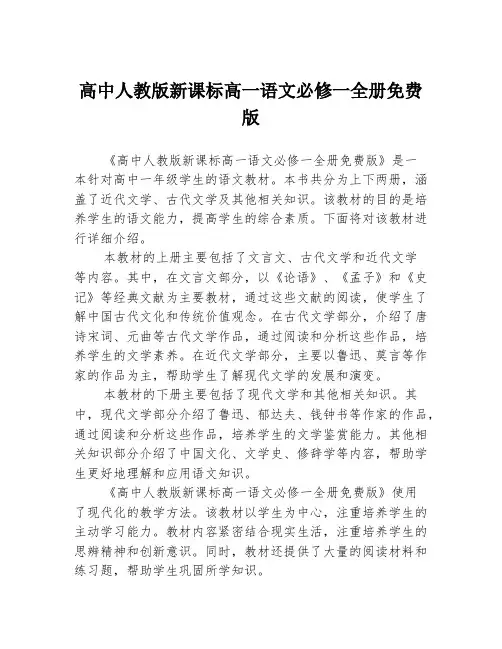 高中人教版新课标高一语文必修一全册免费版

《高中人教版新课标高一语文必修一全册免费版》是一本针对高中一年级学生的语文教材。本书共分为上下两册，涵盖了近代文学、古代文学及其他相关知识。该教材的目的是培养学生的语文能力，提高学生的综合素质。下面将对该教材进行详细介绍。

本教材的上册主要包括了文言文、古代文学和近代文学等内容。其中，在文言文部分，以《论语》、《孟子》和《史记》等经典文献为主要教材，通过这些文献的阅读，使学生了解中国古代文化和传统价值观念。在古代文学部分，介绍了唐诗宋词、元曲等古代文学作品，通过阅读和分析这些作品，培养学生的文学素养。在近代文学部分，主要以鲁迅、莫言等作家的作品为主，帮助学生了解现代文学的发展和演变。

本教材的下册主要包括了现代文学和其他相关知识。其中，现代文学部分介绍了鲁迅、郁达夫、钱钟书等作家的作品，通过阅读和分析这些作品，培养学生的文学鉴赏能力。其他相关知识部分介绍了中国文化、文学史、修辞学等内容，帮助学生更好地理解和应用语文知识。

《高中人教版新课标高一语文必修一全册免费版》使用了现代化的教学方法。该教材以学生为中心，注重培养学生的主动学习能力。教材内容紧密结合现实生活，注重培养学生的思辨精神和创新意识。同时，教材还提供了大量的阅读材料和练习题，帮助学生巩固所学知识。